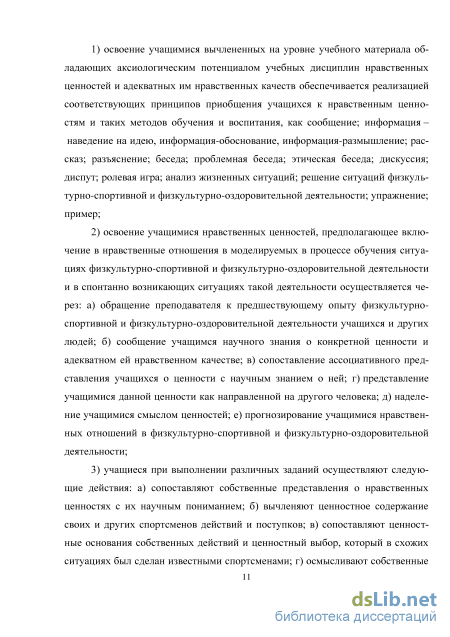 1) освоение учащимися вычлененных на уровне учебного материала обладающих аксиологическим потенциалом учебных дисциплин нравственных ценностей и адекватных им нравственных качеств обеспечивается реализацией соответствующих принципов приобщения учащихся к нравственным ценностям и таких методов обучения и воспитания, как сообщение; информация – наведение на идею, информация-обоснование, информация-размышление; рассказ; разъяснение; беседа; проблемная беседа; этическая беседа; дискуссия; диспут; ролевая игра; анализ жизненных ситуаций; решение ситуаций физкультурно-спортивной и физкультурно-оздоровительной деятельности; упражнение; пример;

2) освоение учащимися нравственных ценностей, предполагающее включение в нравственные отношения в моделируемых в процессе обучения ситуациях физкультурно-спортивной и физкультурно-оздоровительной деятельности и в спонтанно возникающих ситуациях такой деятельности осуществляется через: а) обращение преподавателя к предшествующему опыту физкультурно-спортивной и физкультурно-оздоровительной деятельности учащихся и других людей; б) сообщение учащимся научного знания о конкретной ценности и адекватном ей нравственном качестве; в) сопоставление ассоциативного представления учащихся о ценности с научным знанием о ней; г) представление учащимися данной ценности как направленной на другого человека; д) наделение учащимися смыслом ценностей; е) прогнозирование учащимися нравственных отношений в физкультурно-спортивной и физкультурно-оздоровительной деятельности;

3) учащиеся при выполнении различных заданий осуществляют следующие действия: а) сопоставляют собственные представления о нравственных ценностях с их научным пониманием; б) вычленяют ценностное содержание своих и других спортсменов действий и поступков; в) сопоставляют ценностные основания собственных действий и ценностный выбор, который в схожих ситуациях был сделан известными спортсменами; г) осмысливают собственные

11

dsLib.net
библиотека диссертаций